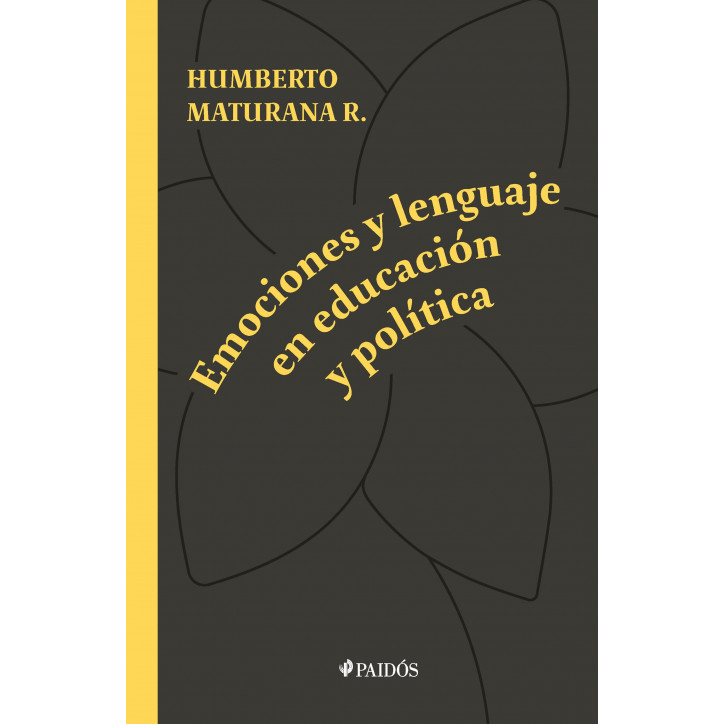 HUMBERTO MATURANA R.

Emociones y lenguaje en educación y política

PAIDÓS